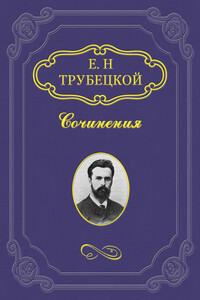 Е. Н
ТРУБЕЦКОЙ

Сочинения